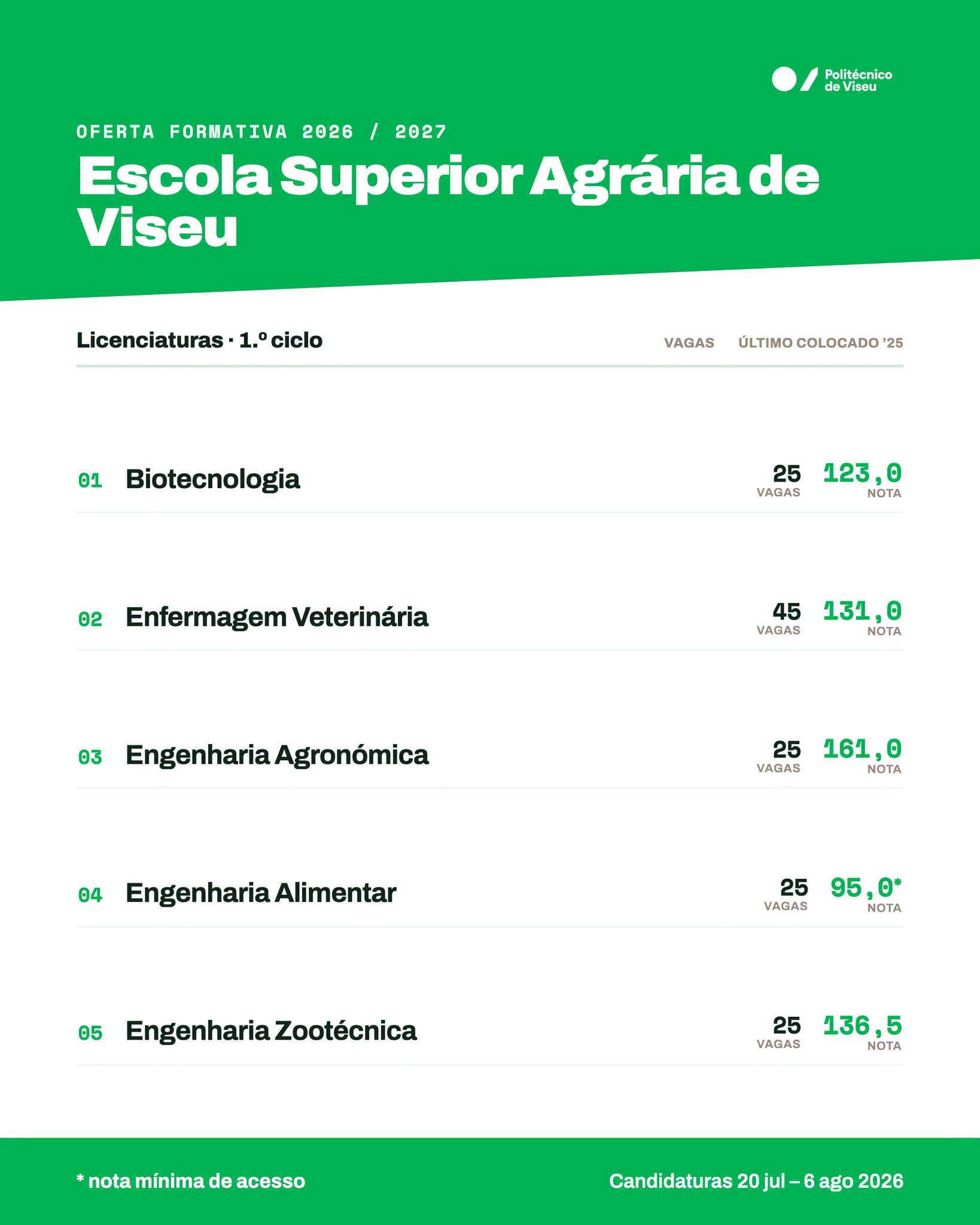 Politécnico
de Viseu

OFERTA FORMATIVA 2026 / 2027

Escola Superior Agrária de Viseu

Licenciaturas · 1.º ciclo

VAGAS ÚLTIMO COLOCADO '25

01 Biotecnologia
25
VAGAS
123,0
NOTA

02 Enfermagem Veterinária
45
VAGAS
131,0
NOTA

03 Engenharia Agronómica
25
VAGAS
161,0
NOTA

04 Engenharia Alimentar
25
VAGAS
95,0*
NOTA

05 Engenharia Zootécnica
25
VAGAS
136,5
NOTA

* nota mínima de acesso

Candidaturas 20 jul – 6 ago 2026